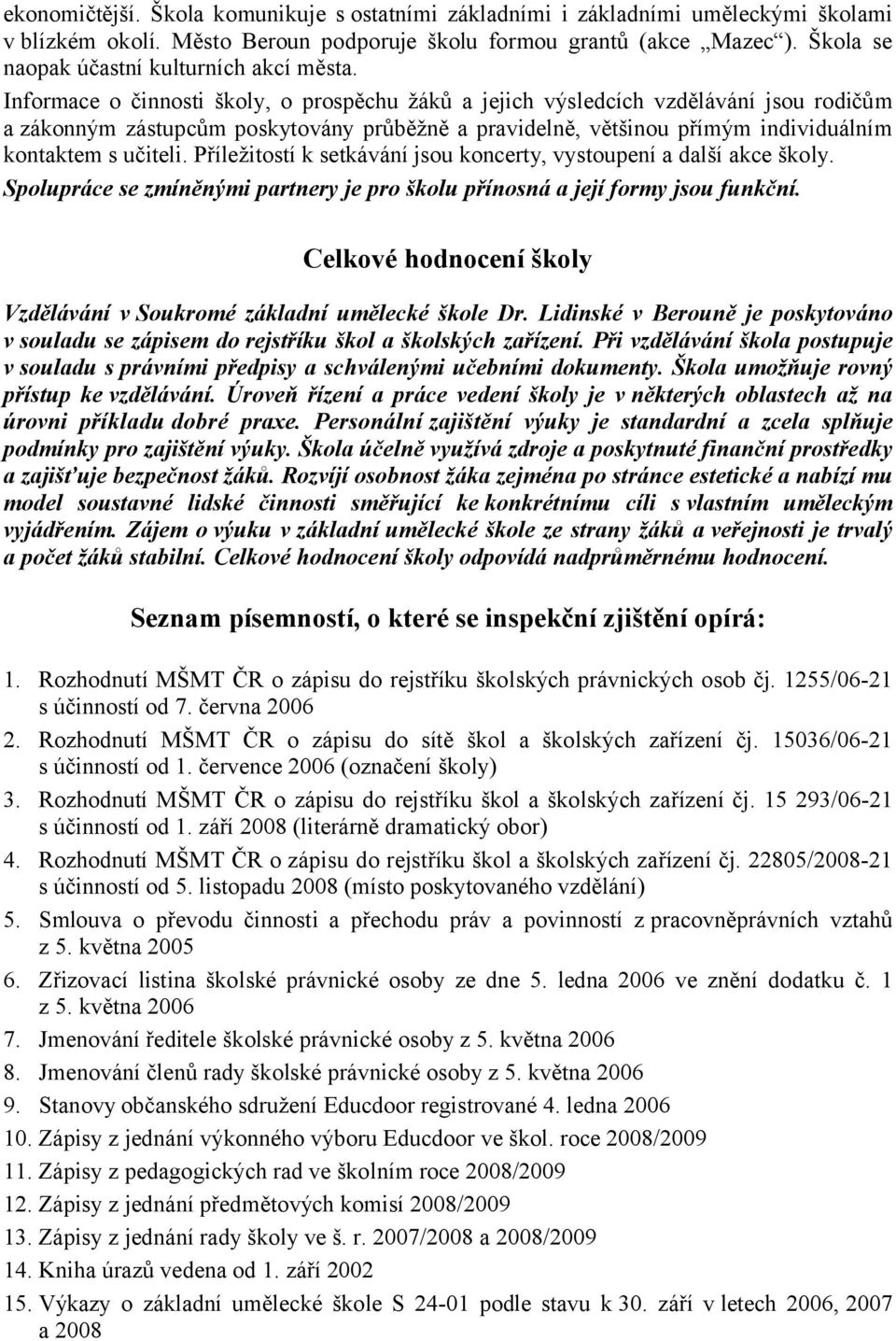 ekonomičtější. Škola komunikuje s ostatními základními i základními uměleckými školami v blízkém okolí. Město Beroun podporuje školu formou grantů (akce „Mazec“). Škola se naopak účastní kulturních akcí města.

Informace o činnosti školy, o prospěchu žáků a jejich výsledcích vzdělávání jsou rodičům a zákonným zástupcům poskytovány průběžně a pravidelně, většinou přímým individuálním kontaktem s učiteli. Příležitostí k setkávání jsou koncerty, vystoupení a další akce školy.

Spolupráce se zmíněnými partnery je pro školu přínosná a její formy jsou funkční.

Celkové hodnocení školy

Vzdělávání v Soukromé základní umělecké škole Dr. Lidinské v Berouně je poskytováno v souladu se zápisem do rejstříku škol a školských zařízení. Při vzdělávání škola postupuje v souladu s právními předpisy a schválenými učebními dokumenty. Škola umožňuje rovný přístup ke vzdělávání. Úroveň řízení a práce vedení školy je v některých oblastech až na úrovni příkladu dobré praxe. Personální zajištění výuky je standardní a zcela splňuje podmínky pro zajištění výuky. Škola účelně využívá zdroje a poskytnuté finanční prostředky a zajišťuje bezpečnost žáků. Rozvíjí osobnost žáka zejména po stránce estetické a nabízí mu model soustavné lidské činnosti směřující ke konkrétnímu cíli s vlastním uměleckým vyjádřením. Zájem o výuku v základní umělecké škole ze strany žáků a veřejnosti je trvalý a počet žáků stabilní. Celkové hodnocení školy odpovídá nadprůměrnému hodnocení.

Seznam písemností, o které se inspekční zjištění opírá:

1. Rozhodnutí MŠMT ČR o zápisu do rejstříku školských právnických osob čj. 1255/06-21 s účinností od 7. června 2006
2. Rozhodnutí MŠMT ČR o zápisu do sítě škol a školských zařízení čj. 15036/06-21 s účinností od 1. července 2006 (označení školy)
3. Rozhodnutí MŠMT ČR o zápisu do rejstříku škol a školských zařízení čj. 15 293/06-21 s účinností od 1. září 2008 (literárně dramatický obor)
4. Rozhodnutí MŠMT ČR o zápisu do rejstříku škol a školských zařízení čj. 22805/2008-21 s účinností od 5. listopadu 2008 (místo poskytovaného vzdělání)
5. Smlouva o převodu činnosti a přechodu práv a povinností z pracovněprávních vztahů z 5. května 2005
6. Zřizovací listina školské právnické osoby ze dne 5. ledna 2006 ve znění dodatku č. 1 z 5. května 2006
7. Jmenování ředitele školské právnické osoby z 5. května 2006
8. Jmenování členů rady školské právnické osoby z 5. května 2006
9. Stanovy občanského sdružení Educdoor registrované 4. ledna 2006
10. Zápisy z jednání výkonného výboru Educdoor ve škol. roce 2008/2009
11. Zápisy z pedagogických rad ve školním roce 2008/2009
12. Zápisy z jednání předmětových komisí 2008/2009
13. Zápisy z jednání rady školy ve š. r. 2007/2008 a 2008/2009
14. Kniha úrazů vedena od 1. září 2002
15. Výkazy o základní umělecké škole S 24-01 podle stavu k 30. září v letech 2006, 2007 a 2008